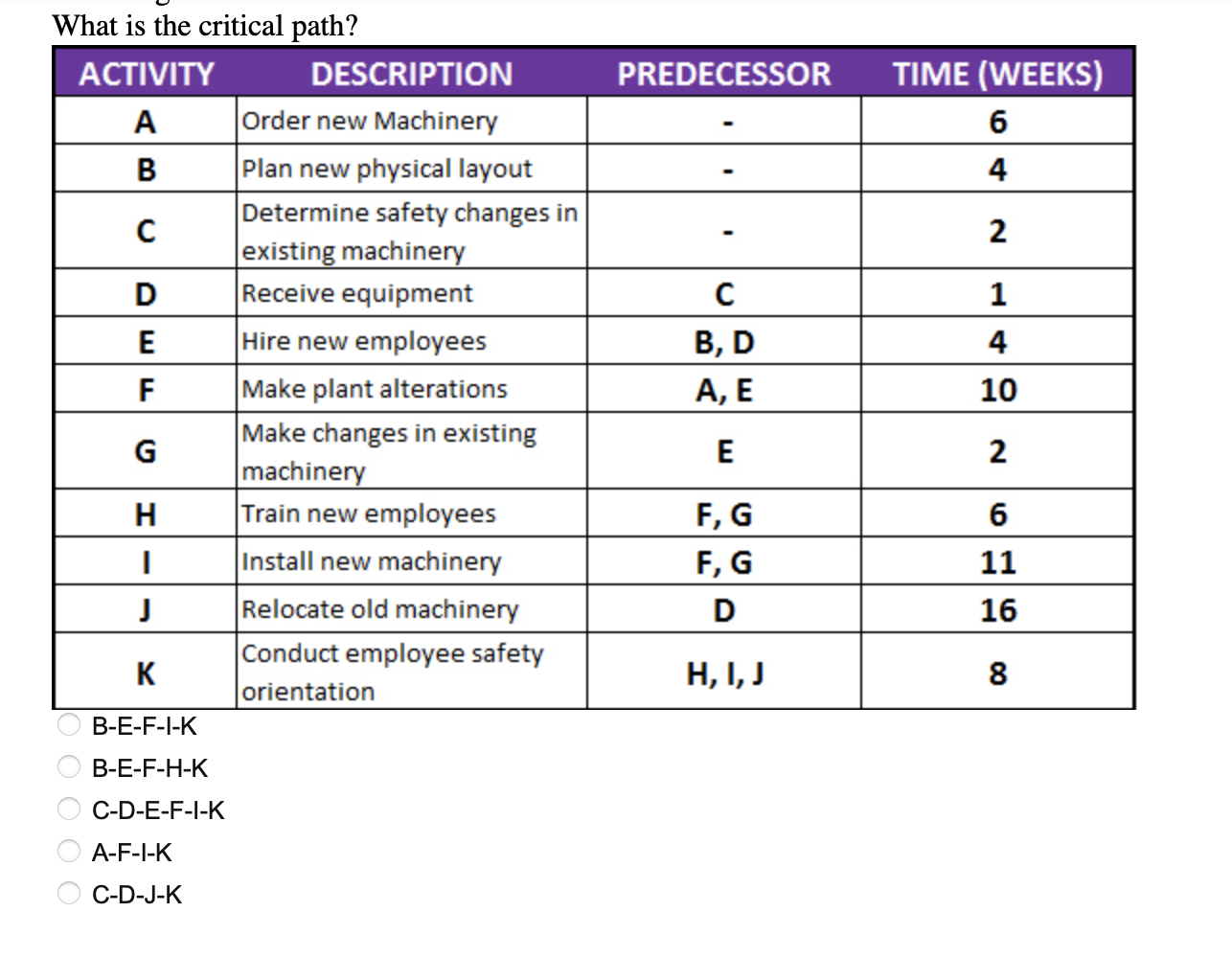 What is the critical path?

| ACTIVITY | DESCRIPTION | PREDECESSOR | TIME (WEEKS) |
|---|---|---|---|
| A | Order new Machinery | - | 6 |
| B | Plan new physical layout | - | 4 |
| C | Determine safety changes in existing machinery | - | 2 |
| D | Receive equipment | C | 1 |
| E | Hire new employees | B, D | 4 |
| F | Make plant alterations | A, E | 10 |
| G | Make changes in existing machinery | E | 2 |
| H | Train new employees | F, G | 6 |
| I | Install new machinery | F, G | 11 |
| J | Relocate old machinery | D | 16 |
| K | Conduct employee safety orientation | H, I, J | 8 |

B-E-F-I-K
B-E-F-H-K
C-D-E-F-I-K
A-F-I-K
C-D-J-K